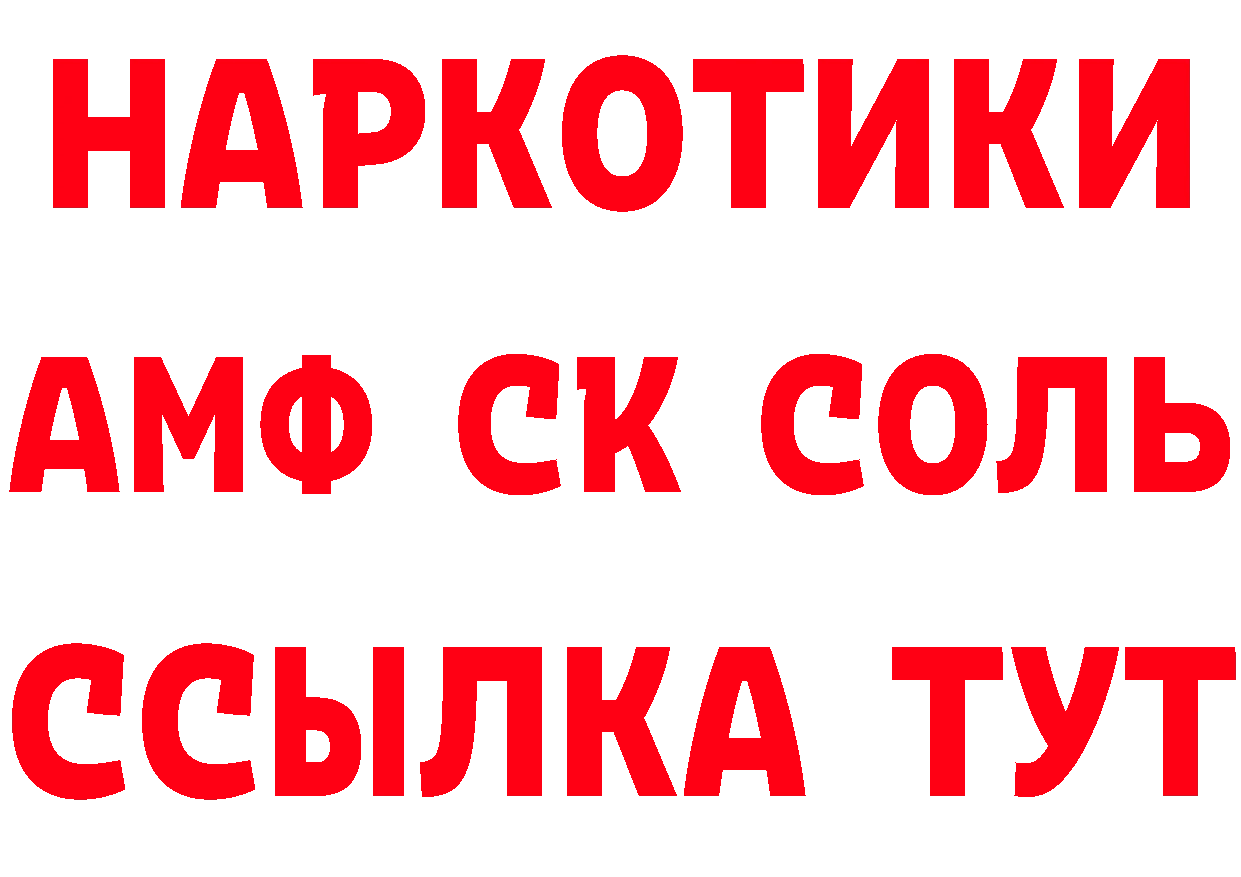 НАРКОТИКИ

АМФ СК СОЛЬ

ССЫЛКА ТУТ